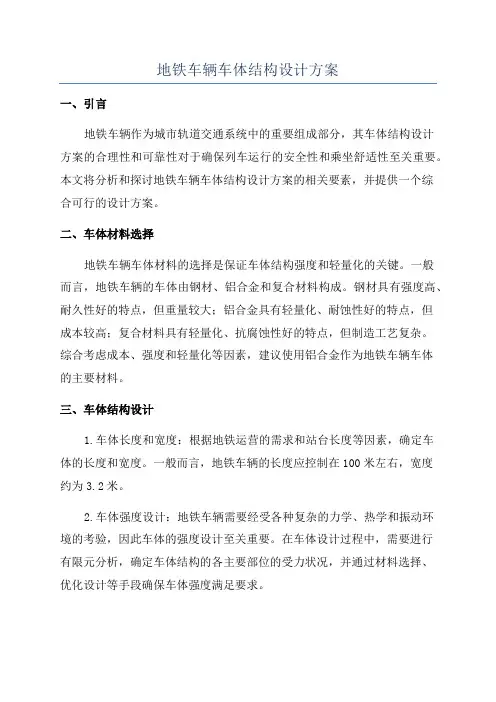 地铁车辆车体结构设计方案

一、引言

地铁车辆作为城市轨道交通系统中的重要组成部分，其车体结构设计方案的合理性和可靠性对于确保列车运行的安全性和乘坐舒适性至关重要。本文将分析和探讨地铁车辆车体结构设计方案的相关要素，并提供一个综合可行的设计方案。

二、车体材料选择

地铁车辆车体材料的选择是保证车体结构强度和轻量化的关键。一般而言，地铁车辆的车体由钢材、铝合金和复合材料构成。钢材具有强度高、耐久性好的特点，但重量较大；铝合金具有轻量化、耐蚀性好的特点，但成本较高；复合材料具有轻量化、抗腐蚀性好的特点，但制造工艺复杂。综合考虑成本、强度和轻量化等因素，建议使用铝合金作为地铁车辆车体的主要材料。

三、车体结构设计

1.车体长度和宽度：根据地铁运营的需求和站台长度等因素，确定车体的长度和宽度。一般而言，地铁车辆的长度应控制在100米左右，宽度约为3.2米。

2.车体强度设计：地铁车辆需要经受各种复杂的力学、热学和振动环境的考验，因此车体的强度设计至关重要。在车体设计过程中，需要进行有限元分析，确定车体结构的各主要部位的受力状况，并通过材料选择、优化设计等手段确保车体强度满足要求。